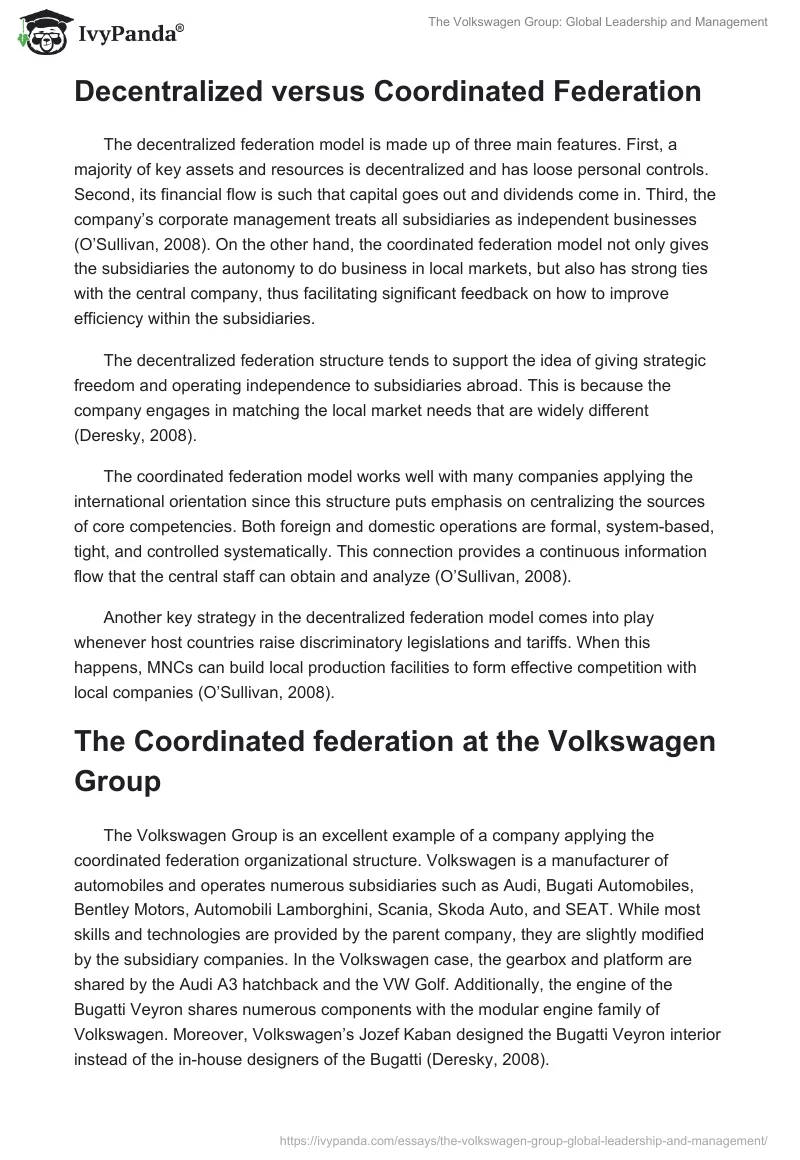 IvyPanda®

The Volkswagen Group: Global Leadership and Management

Decentralized versus Coordinated Federation

The decentralized federation model is made up of three main features. First, a majority of key assets and resources is decentralized and has loose personal controls. Second, its financial flow is such that capital goes out and dividends come in. Third, the company's corporate management treats all subsidiaries as independent businesses (O'Sullivan, 2008). On the other hand, the coordinated federation model not only gives the subsidiaries the autonomy to do business in local markets, but also has strong ties with the central company, thus facilitating significant feedback on how to improve efficiency within the subsidiaries.

The decentralized federation structure tends to support the idea of giving strategic freedom and operating independence to subsidiaries abroad. This is because the company engages in matching the local market needs that are widely different (Deresky, 2008).

The coordinated federation model works well with many companies applying the international orientation since this structure puts emphasis on centralizing the sources of core competencies. Both foreign and domestic operations are formal, system-based, tight, and controlled systematically. This connection provides a continuous information flow that the central staff can obtain and analyze (O'Sullivan, 2008).

Another key strategy in the decentralized federation model comes into play whenever host countries raise discriminatory legislations and tariffs. When this happens, MNCs can build local production facilities to form effective competition with local companies (O'Sullivan, 2008).

The Coordinated federation at the Volkswagen Group

The Volkswagen Group is an excellent example of a company applying the coordinated federation organizational structure. Volkswagen is a manufacturer of automobiles and operates numerous subsidiaries such as Audi, Bugati Automobiles, Bentley Motors, Automobili Lamborghini, Scania, Skoda Auto, and SEAT. While most skills and technologies are provided by the parent company, they are slightly modified by the subsidiary companies. In the Volkswagen case, the gearbox and platform are shared by the Audi A3 hatchback and the VW Golf. Additionally, the engine of the Bugatti Veyron shares numerous components with the modular engine family of Volkswagen. Moreover, Volkswagen's Jozef Kaban designed the Bugatti Veyron interior instead of the in-house designers of the Bugatti (Deresky, 2008).

https://ivypanda.com/essays/the-volkswagen-group-global-leadership-and-management/